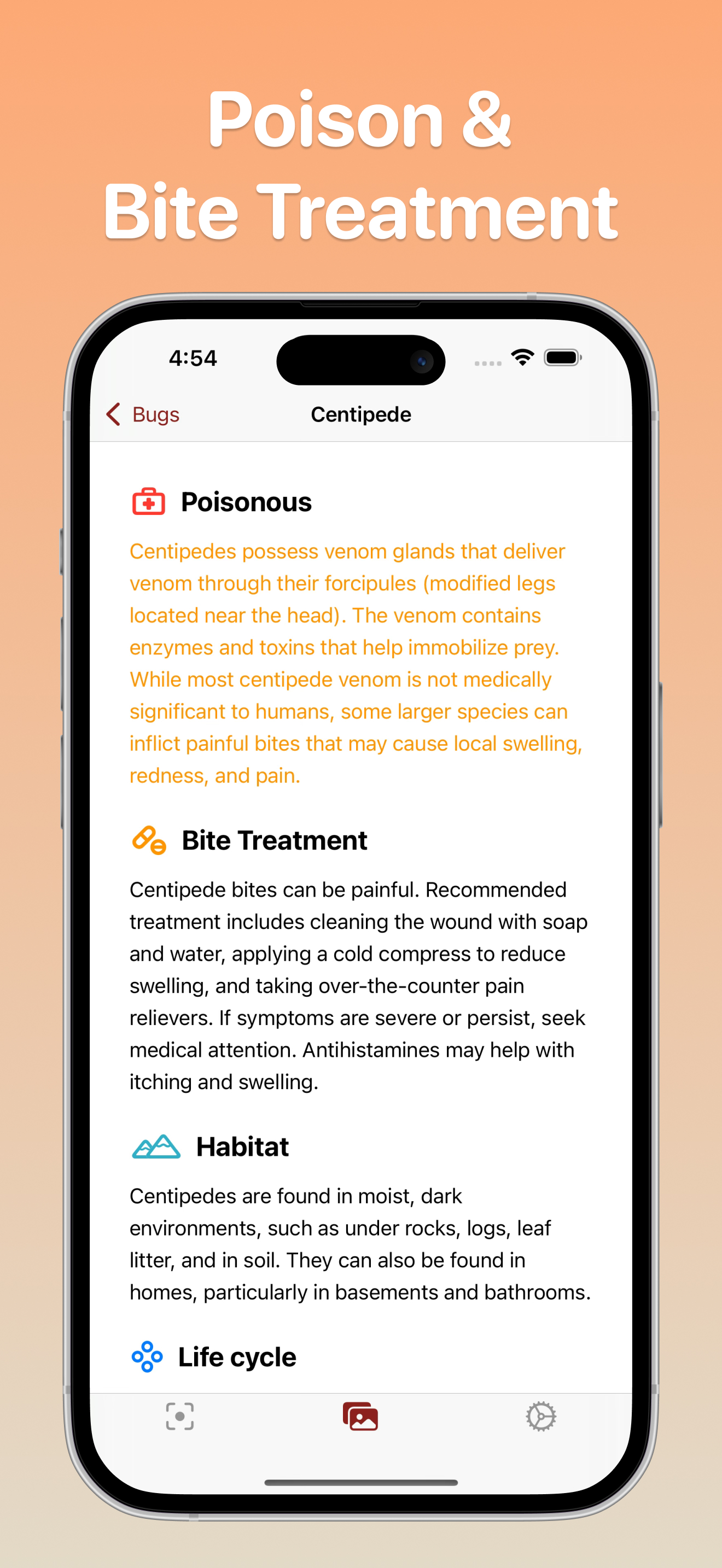 Poison & Bite Treatment

4:54

Bugs

Centipede

Poisonous

Centipedes possess venom glands that deliver venom through their forcipules (modified legs located near the head). The venom contains enzymes and toxins that help immobilize prey. While most centipede venom is not medically significant to humans, some larger species can inflict painful bites that may cause local swelling, redness, and pain.

Bite Treatment

Centipede bites can be painful. Recommended treatment includes cleaning the wound with soap and water, applying a cold compress to reduce swelling, and taking over-the-counter pain relievers. If symptoms are severe or persist, seek medical attention. Antihistamines may help with itching and swelling.

Habitat

Centipedes are found in moist, dark environments, such as under rocks, logs, leaf litter, and in soil. They can also be found in homes, particularly in basements and bathrooms.

Life cycle